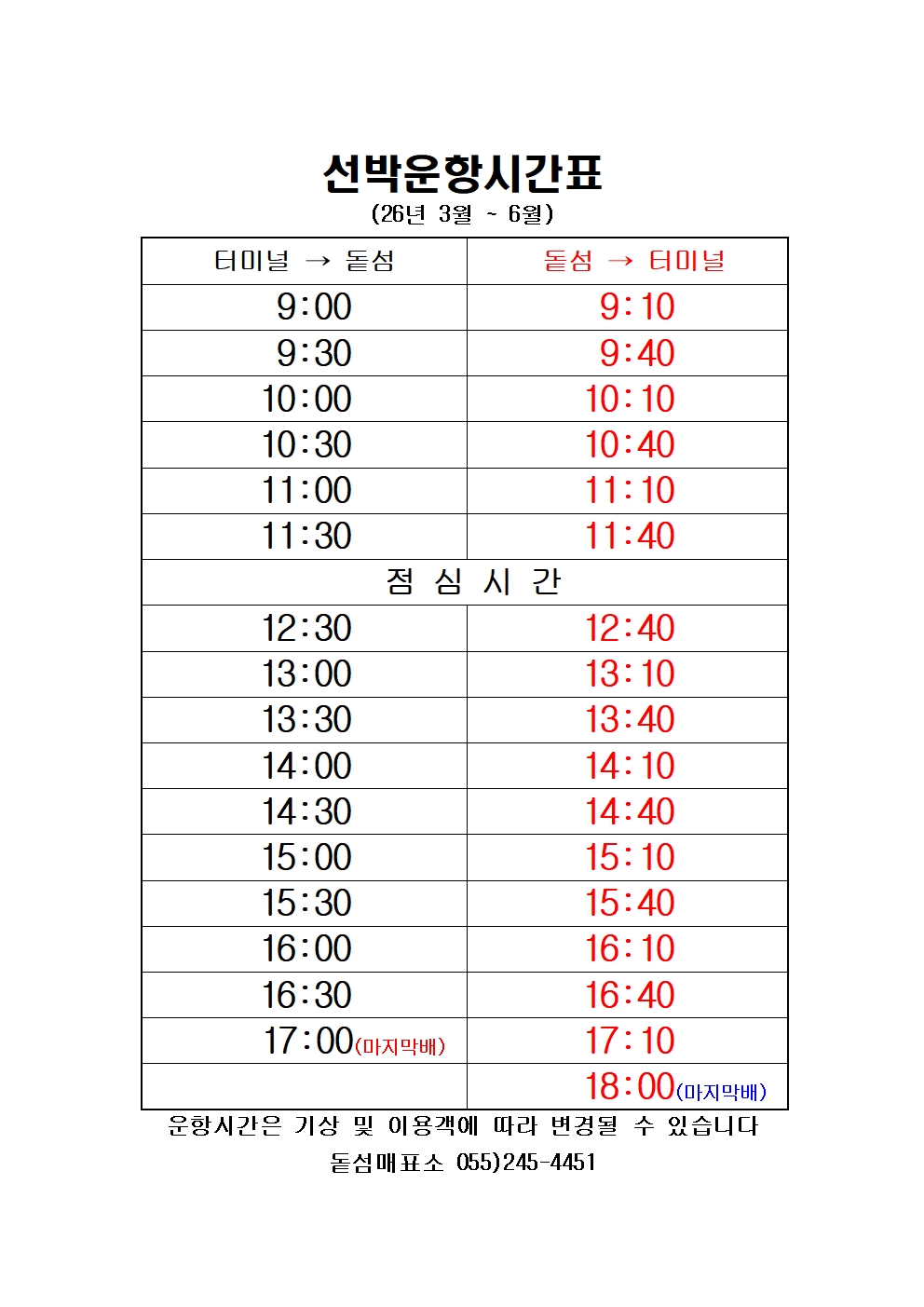 선박운항시간표

(26년 3월 ~ 6월)

| 터미널 → 돝섬 | 돝섬 → 터미널 |
|---|---|
| 9:00 | 9:10 |
| 9:30 | 9:40 |
| 10:00 | 10:10 |
| 10:30 | 10:40 |
| 11:00 | 11:10 |
| 11:30 | 11:40 |
| 점 심 시 간 | |
| 12:30 | 12:40 |
| 13:00 | 13:10 |
| 13:30 | 13:40 |
| 14:00 | 14:10 |
| 14:30 | 14:40 |
| 15:00 | 15:10 |
| 15:30 | 15:40 |
| 16:00 | 16:10 |
| 16:30 | 16:40 |
| 17:00(마지막배) | 17:10 |
| | 18:00(마지막배) |

운항시간은 기상 및 이용객에 따라 변경될 수 있습니다

돝섬매표소 055)245-4451